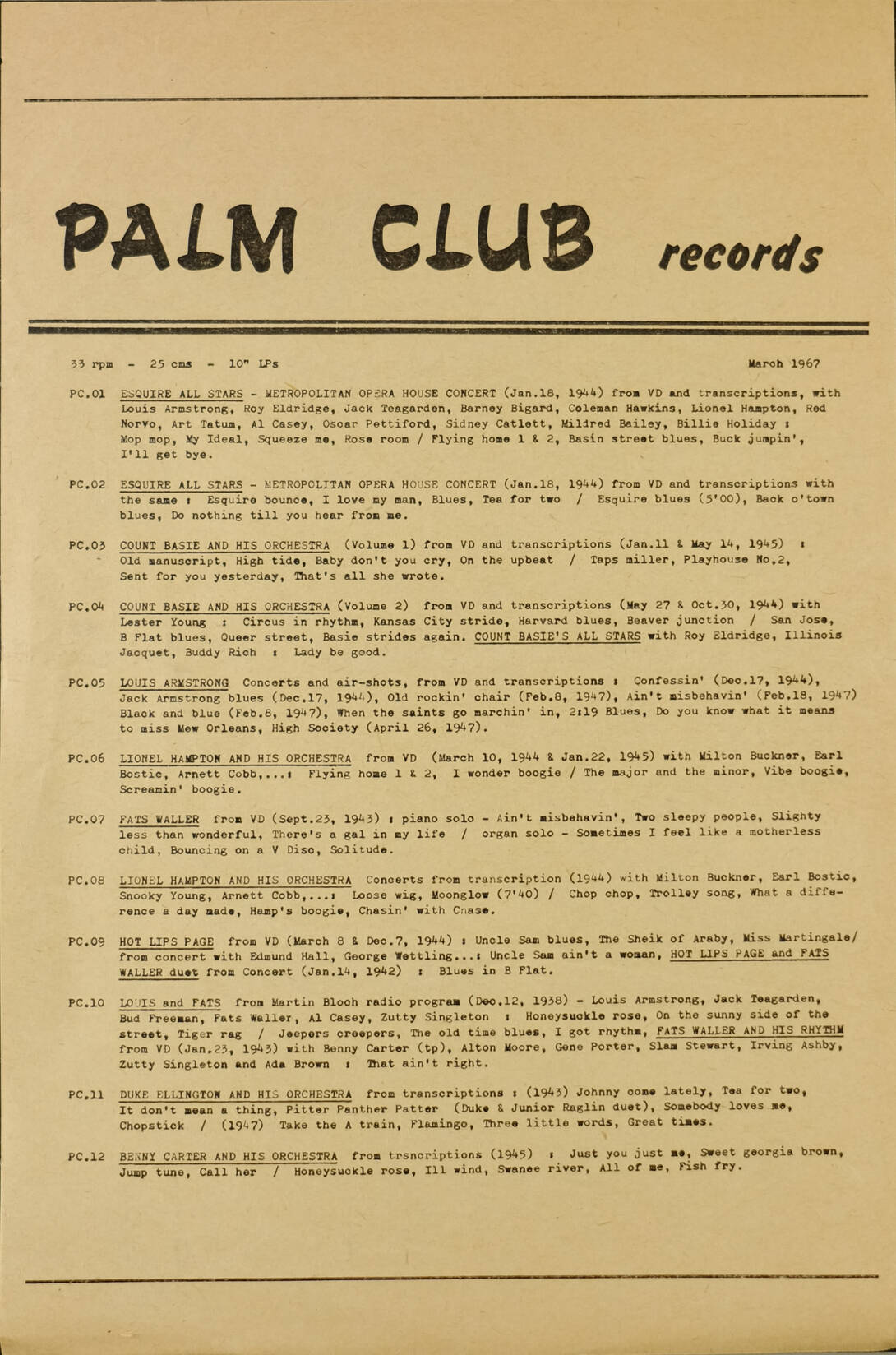 PALM CLUB records

33 rpm - 25 cms - 10" LPs March 1967

PC.01 ESQUIRE ALL STARS - METROPOLITAN OPERA HOUSE CONCERT (Jan.18, 1944) from VD and transcriptions, with Louis Armstrong, Roy Eldridge, Jack Teagarden, Barney Bigard, Coleman Hawkins, Lionel Hampton, Red Norvo, Art Tatum, Al Casey, Oscar Pettiford, Sidney Catlett, Mildred Bailey, Billie Holiday : Mop mop, My Ideal, Squeeze me, Rose room / Flying home 1 & 2, Basin street blues, Buck jumpin', I'll get bye.

PC.02 ESQUIRE ALL STARS - METROPOLITAN OPERA HOUSE CONCERT (Jan.18, 1944) from VD and transcriptions with the same : Esquire bounce, I love my man, Blues, Tea for two / Esquire blues (5'00), Back o'town blues, Do nothing till you hear from me.

PC.03 COUNT BASIE AND HIS ORCHESTRA (Volume 1) from VD and transcriptions (Jan.11 & May 14, 1945) : Old manuscript, High tide, Baby don't you cry, On the upbeat / Taps miller, Playhouse No.2, Sent for you yesterday, That's all she wrote.

PC.04 COUNT BASIE AND HIS ORCHESTRA (Volume 2) from VD and transcriptions (May 27 & Oct.30, 1944) with Lester Young : Circus in rhythm, Kansas City stride, Harvard blues, Beaver junction / San Jose, B Flat blues, Queer street, Basie strides again. COUNT BASIE'S ALL STARS with Roy Eldridge, Illinois Jacquet, Buddy Rich : Lady be good.

PC.05 LOUIS ARMSTRONG Concerts and air-shots, from VD and transcriptions : Confessin' (Dec.17, 1944), Jack Armstrong blues (Dec.17, 1944), Old rockin' chair (Feb.8, 1947), Ain't misbehavin' (Feb.18, 1947) Black and blue (Feb.8, 1947), When the saints go marchin' in, 2:19 Blues, Do you know what it means to miss New Orleans, High Society (April 26, 1947).

PC.06 LIONEL HAMPTON AND HIS ORCHESTRA from VD (March 10, 1944 & Jan.22, 1945) with Milton Buckner, Earl Bostic, Arnett Cobb,...: Flying home 1 & 2, I wonder boogie / The major and the minor, Vibe boogie, Screamin' boogie.

PC.07 FATS WALLER from VD (Sept.23, 1943) : piano solo - Ain't misbehavin', Two sleepy people, Slighty less than wonderful, There's a gal in my life / organ solo - Sometimes I feel like a motherless child, Bouncing on a V Disc, Solitude.

PC.08 LIONEL HAMPTON AND HIS ORCHESTRA Concerts from transcription (1944) with Milton Buckner, Earl Bostic, Snooky Young, Arnett Cobb,...: Loose wig, Moonglow (7'40) / Chop chop, Trolley song, What a difference a day made, Hamp's boogie, Chasin' with Chase.

PC.09 HOT LIPS PAGE from VD (March 8 & Dec.7, 1944) : Uncle Sam blues, The Sheik of Araby, Miss Martingale/ from concert with Edmund Hall, George Wettling...: Uncle Sam ain't a woman, HOT LIPS PAGE and FATS WALLER duet from Concert (Jan.14, 1942) : Blues in B Flat.

PC.10 LOUIS and FATS from Martin Bloch radio program (Dec.12, 1938) - Louis Armstrong, Jack Teagarden, Bud Freeman, Fats Waller, Al Casey, Zutty Singleton : Honeysuckle rose, On the sunny side of the street, Tiger rag / Jeepers creepers, The old time blues, I got rhythm, FATS WALLER AND HIS RHYTHM from VD (Jan.23, 1943) with Benny Carter (tp), Alton Moore, Gene Porter, Slam Stewart, Irving Ashby, Zutty Singleton and Ada Brown : That ain't right.

PC.11 DUKE ELLINGTON AND HIS ORCHESTRA from transcriptions : (1943) Johnny come lately, Tea for two, It don't mean a thing, Pitter Panther Patter (Duke & Junior Raglin duet), Somebody loves me, Chopstick / (1947) Take the A train, Flamingo, Three little words, Great times.

PC.12 BENNY CARTER AND HIS ORCHESTRA from trsncriptions (1945) : Just you just me, Sweet georgia brown, Jump tune, Call her / Honeysuckle rose, Ill wind, Swanee river, All of me, Fish fry.